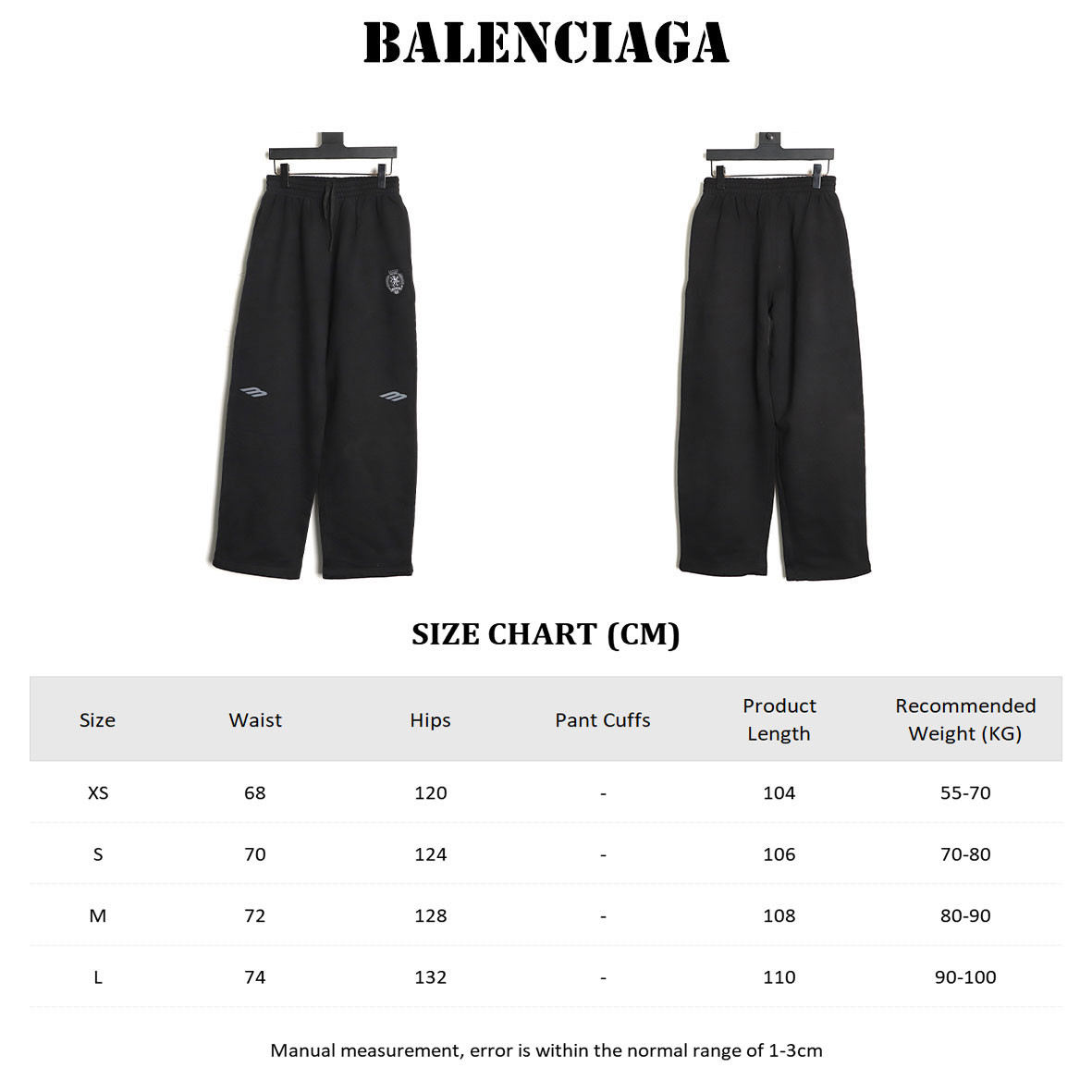 BALENCIAGA

SIZE CHART (CM)

| Size | Waist | Hips | Pant Cuffs | Product Length | Recommended Weight (KG) |
|---|---|---|---|---|---|
| XS | 68 | 120 | - | 104 | 55-70 |
| S | 70 | 124 | - | 106 | 70-80 |
| M | 72 | 128 | - | 108 | 80-90 |
| L | 74 | 132 | - | 110 | 90-100 |

Manual measurement, error is within the normal range of 1-3cm